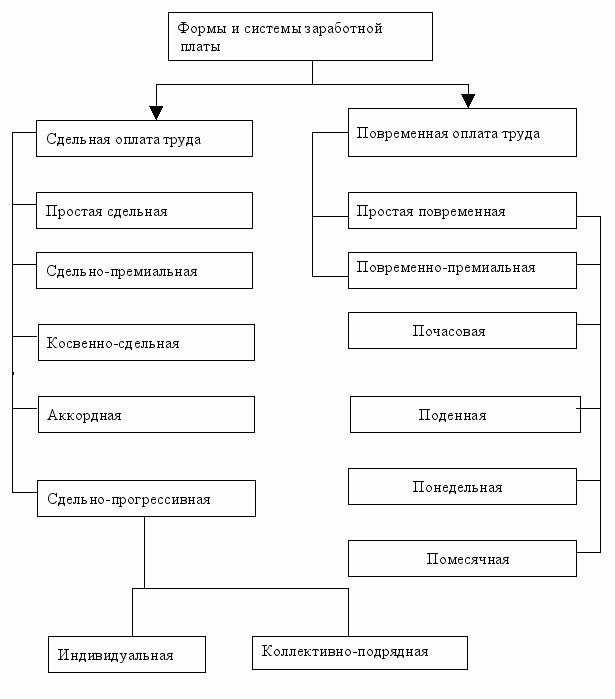 Формы и системы заработной платы

Сдельная оплата труда

Простая сдельная

Сдельно-премиальная

Косвенно-сдельная

Аккордная

Сдельно-прогрессивная

Индивидуальная

Коллективно-подрядная

Повременная оплата труда

Простая повременная

Повременно-премиальная

Почасовая

Поденная

Понедельная

Помесячная